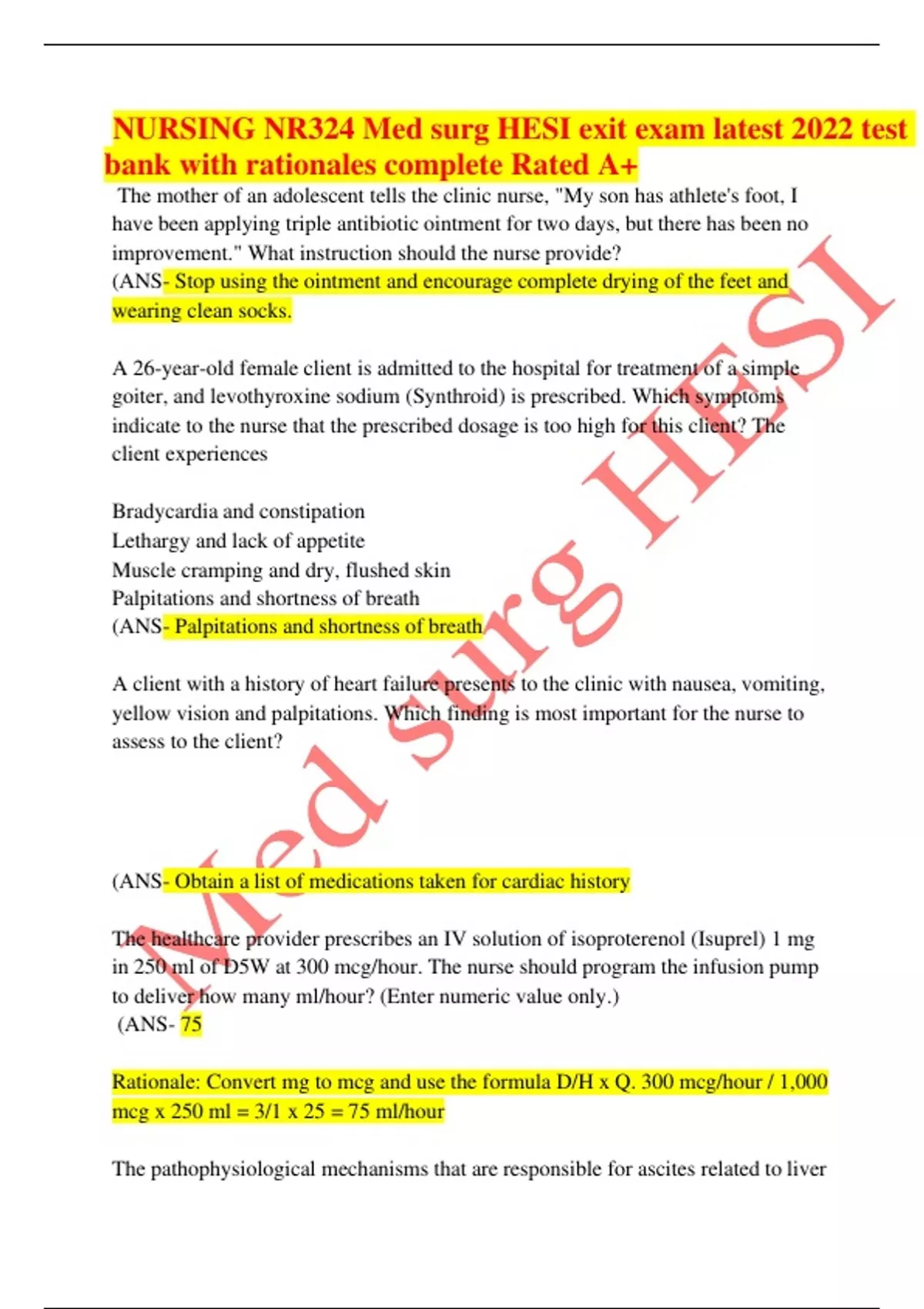 NURSING NR324 Med surg HESI exit exam latest 2022 test bank with rationales complete Rated A+

The mother of an adolescent tells the clinic nurse, "My son has athlete's foot, I have been applying triple antibiotic ointment for two days, but there has been no improvement." What instruction should the nurse provide?
(ANS- Stop using the ointment and encourage complete drying of the feet and wearing clean socks.

A 26-year-old female client is admitted to the hospital for treatment of a simple goiter, and levothyroxine sodium (Synthroid) is prescribed. Which symptoms indicate to the nurse that the prescribed dosage is too high for this client? The client experiences

Bradycardia and constipation
Lethargy and lack of appetite
Muscle cramping and dry, flushed skin
Palpitations and shortness of breath
(ANS- Palpitations and shortness of breath

A client with a history of heart failure presents to the clinic with nausea, vomiting, yellow vision and palpitations. Which finding is most important for the nurse to assess to the client?

(ANS- Obtain a list of medications taken for cardiac history

The healthcare provider prescribes an IV solution of isoproterenol (Isuprel) 1 mg in 250 ml of D5W at 300 mcg/hour. The nurse should program the infusion pump to deliver how many ml/hour? (Enter numeric value only.)
(ANS- 75

Rationale: Convert mg to mcg and use the formula D/H x Q. 300 mcg/hour / 1,000 mcg x 250 ml = 3/1 x 25 = 75 ml/hour

The pathophysiological mechanisms that are responsible for ascites related to liver

Med surg HESI